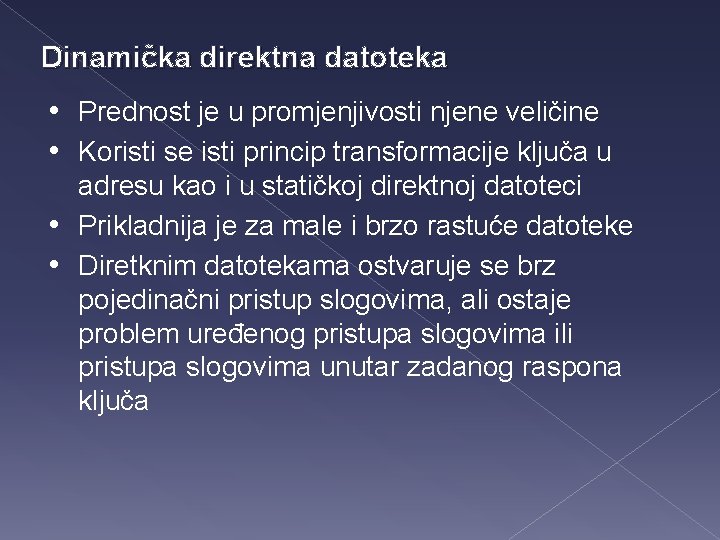 Dinamička direktna datoteka

• Prednost je u promjenjivosti njene veličine
• Koristi se isti princip transformacije ključa u adresu kao i u statičkoj direktnoj datoteci
• Prikladnija je za male i brzo rastuće datoteke
• Diretknim datotekama ostvaruje se brz pojedinačni pristup slogovima, ali ostaje problem uređenog pristupa slogovima ili pristupa slogovima unutar zadanog raspona ključa